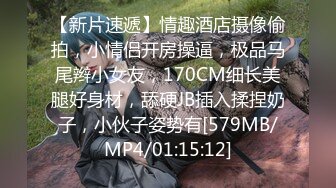 【新片速遞】情趣酒店摄像偷拍，小情侣开房操逼，极品马尾辫小女友，170CM细长美腿好身材，舔硬JB插入揉捏奶子，小伙子姿势有[579MB/MP4/01:15:12]